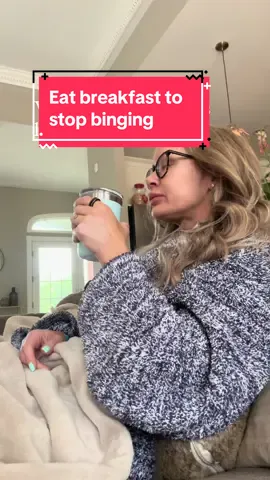 Eat breakfast to stop binging